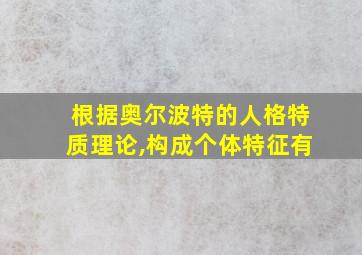 根据奥尔波特的人格特质理论,构成个体特征有